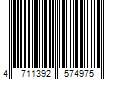 4 711392 574975